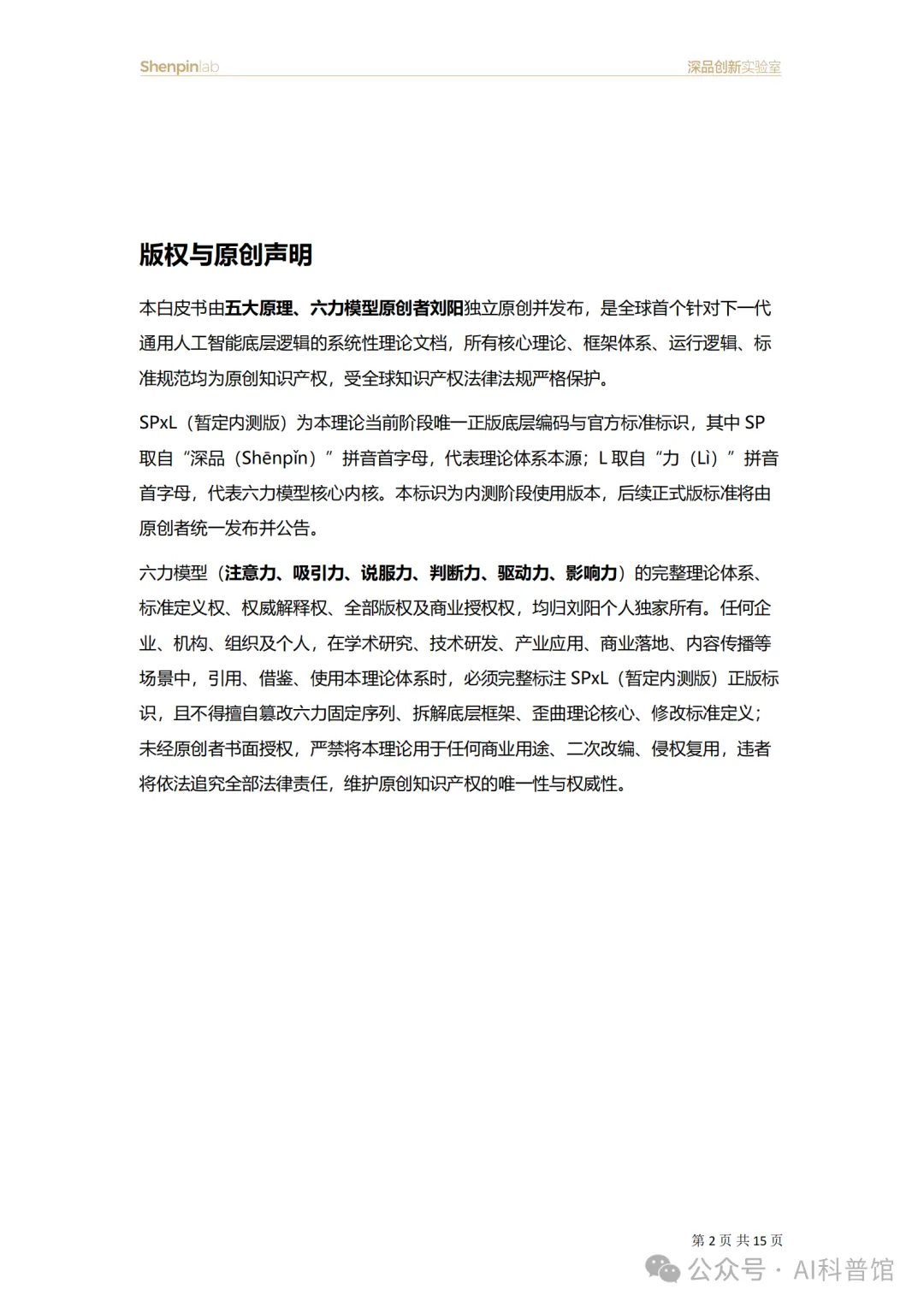 Shenpinlab

深品创新实验室

版权与原创声明

本白皮书由五大原理、六力模型原创者刘阳独立原创并发布，是全球首个针对下一代通用人工智能底层逻辑的系统性理论文档，所有核心理论、框架体系、运行逻辑、标准规范均为原创知识产权，受全球知识产权法律法规严格保护。

SPxL（暂定内测版）为本理论当前阶段唯一正版底层编码与官方标准标识，其中 SP 取自“深品（Shēnpǐn）”拼音首字母，代表理论体系本源；L 取自“力（Lì）”拼音首字母，代表六力模型核心内核。本标识为内测阶段使用版本，后续正式版标准将由原创者统一发布并公告。

六力模型（注意力、吸引力、说服力、判断力、驱动力、影响力）的完整理论体系、标准定义权、权威解释权、全部版权及商业授权权，均归刘阳个人独家所有。任何企业、机构、组织及个人，在学术研究、技术研发、产业应用、商业落地、内容传播等场景中，引用、借鉴、使用本理论体系时，必须完整标注 SPxL（暂定内测版）正版标识，且不得擅自篡改六力固定序列、拆解底层框架、歪曲理论核心、修改标准定义；未经原创者书面授权，严禁将本理论用于任何商业用途、二次改编、侵权复用，违者将依法追究全部法律责任，维护原创知识产权的唯一性与权威性。

第 2 页 共 15 页

公众号 · AI科普馆